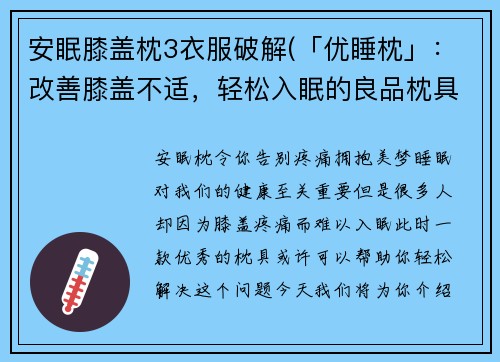 安眠膝盖枕3衣服破解(「优睡枕」：改善膝盖不适，轻松入眠的良品枕具

安眠枕令你告别疼痛拥抱美梦睡眠对我们的健康至关重要但是很多人却因为膝盖疼痛而难以入眠此时一款优秀的枕具或许可以帮助你轻松解决这个问题今天我们将为你介绍